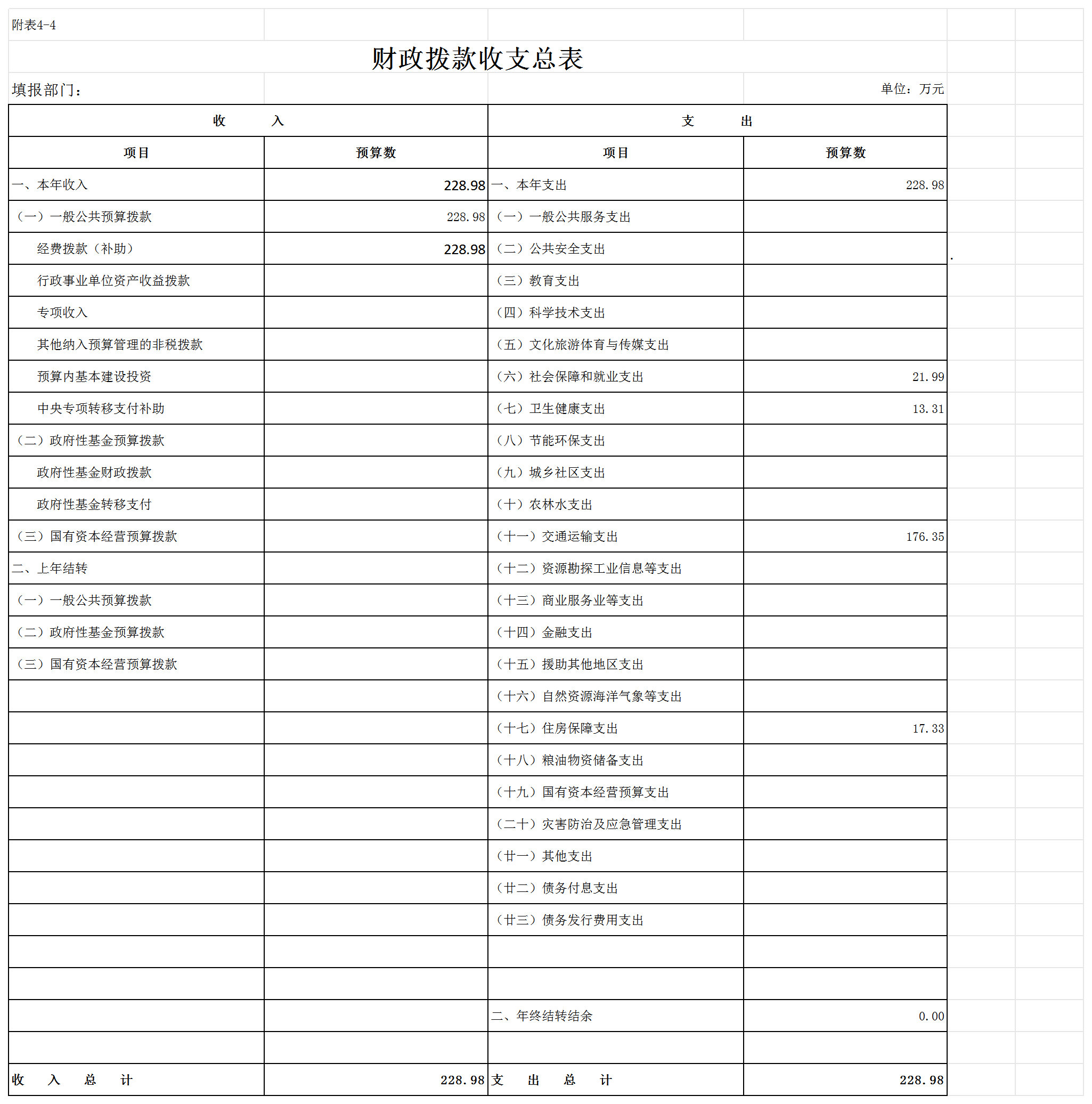 附表4-4

财政拨款收支总表

填报部门：

单位：万元

| 收 入 | | 支 出 | |
|---|---|---|---|
| 项目 | 预算数 | 项目 | 预算数 |
| 一、本年收入 | 228.98 | 一、本年支出 | 228.98 |
| （一）一般公共预算拨款 | 228.98 | （一）一般公共服务支出 | |
| 经费拨款（补助） | 228.98 | （二）公共安全支出 | |
| 行政事业单位资产收益拨款 | | （三）教育支出 | |
| 专项收入 | | （四）科学技术支出 | |
| 其他纳入预算管理的非税拨款 | | （五）文化旅游体育与传媒支出 | |
| 预算内基本建设投资 | | （六）社会保障和就业支出 | 21.99 |
| 中央专项转移支付补助 | | （七）卫生健康支出 | 13.31 |
| （二）政府性基金预算拨款 | | （八）节能环保支出 | |
| 政府性基金财政拨款 | | （九）城乡社区支出 | |
| 政府性基金转移支付 | | （十）农林水支出 | |
| （三）国有资本经营预算拨款 | | （十一）交通运输支出 | 176.35 |
| 二、上年结转 | | （十二）资源勘探工业信息等支出 | |
| （一）一般公共预算拨款 | | （十三）商业服务业等支出 | |
| （二）政府性基金预算拨款 | | （十四）金融支出 | |
| （三）国有资本经营预算拨款 | | （十五）援助其他地区支出 | |
| | | （十六）自然资源海洋气象等支出 | |
| | | （十七）住房保障支出 | 17.33 |
| | | （十八）粮油物资储备支出 | |
| | | （十九）国有资本经营预算支出 | |
| | | （二十）灾害防治及应急管理支出 | |
| | | （廿一）其他支出 | |
| | | （廿二）债务付息支出 | |
| | | （廿三）债务发行费用支出 | |
| | | | |
| | | | |
| | | 二、年终结转结余 | 0.00 |
| | | | |
| 收 入 总 计 | 228.98 | 支 出 总 计 | 228.98 |